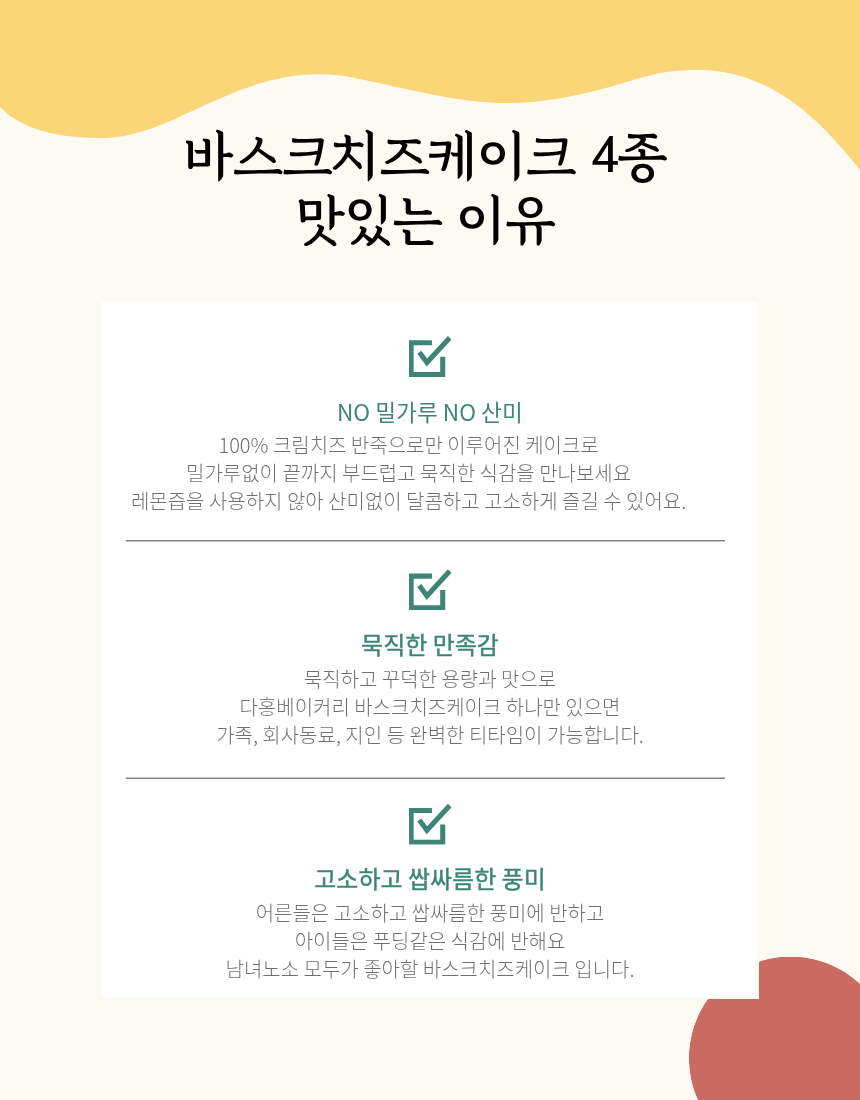 바스크치즈케이크 4종
맛있는 이유

NO 밀가루 NO 산미

100% 크림치즈 반죽으로만 이루어진 케이크로
밀가루없이 끝까지 부드럽고 묵직한 식감을 만나보세요
레몬즙을 사용하지 않아 산미없이 달콤하고 고소하게 즐길 수 있어요.

묵직한 만족감

묵직하고 꾸덕한 용량과 맛으로
다홍베이커리 바스크치즈케이크 하나만 있으면
가족, 회사동료, 지인 등 완벽한 티타임이 가능합니다.

고소하고 쌉싸름한 풍미

어른들은 고소하고 쌉싸름한 풍미에 반하고
아이들은 푸딩같은 식감에 반해요
남녀노소 모두가 좋아할 바스크치즈케이크 입니다.